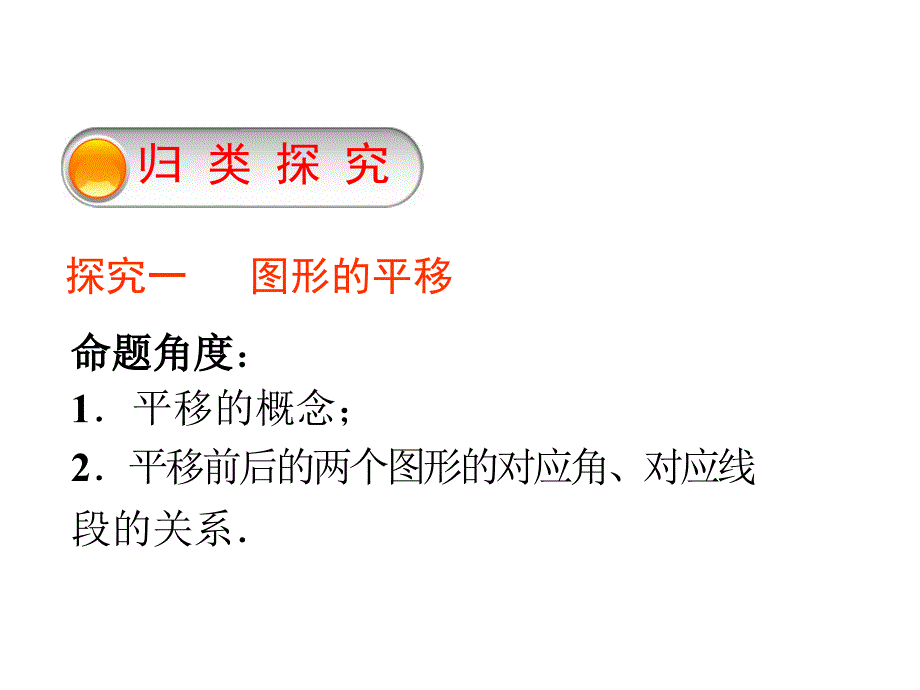 归 类 探 究

探究一　　图形的平移

命题角度：
1．平移的概念；
2．平移前后的两个图形的对应角、对应线段的关系．